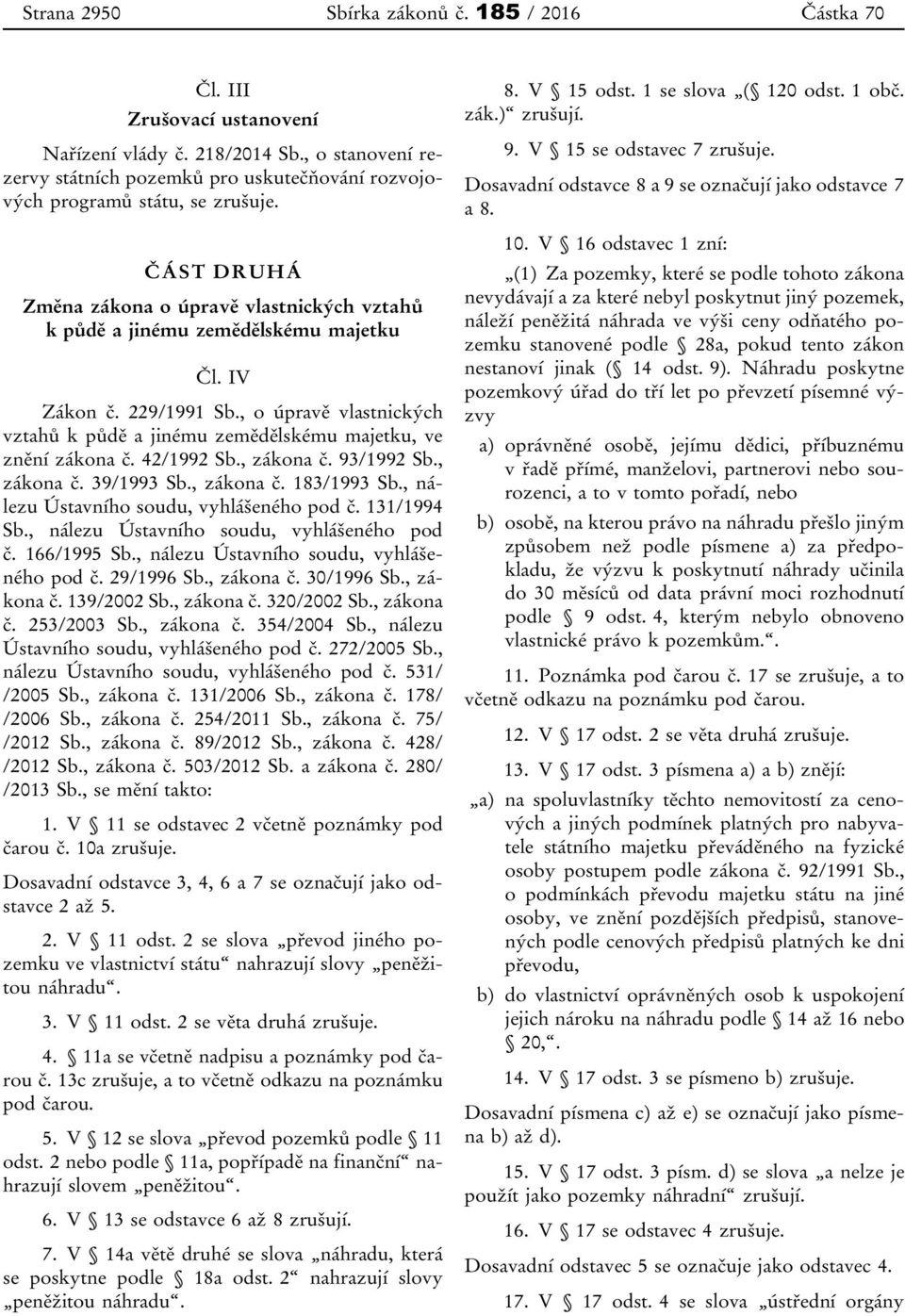 Strana 2950 Sbírka zákonů č. 185 / 2016 Částka 70

Čl. III
Zrušovací ustanovení

Nařízení vlády č. 218/2014 Sb., o stanovení rezervy státních pozemků pro uskutečňování rozvojových programů státu, se zrušuje.

ČÁST DRUHÁ
Změna zákona o úpravě vlastnických vztahů k půdě a jinému zemědělskému majetku

Čl. IV

Zákon č. 229/1991 Sb., o úpravě vlastnických vztahů k půdě a jinému zemědělskému majetku, ve znění zákona č. 42/1992 Sb., zákona č. 93/1992 Sb., zákona č. 39/1993 Sb., zákona č. 183/1993 Sb., nálezu Ústavního soudu, vyhlášeného pod č. 131/1994 Sb., nálezu Ústavního soudu, vyhlášeného pod č. 166/1995 Sb., nálezu Ústavního soudu, vyhlášeného pod č. 29/1996 Sb., zákona č. 30/1996 Sb., zákona č. 139/2002 Sb., zákona č. 320/2002 Sb., zákona č. 253/2003 Sb., zákona č. 354/2004 Sb., nálezu Ústavního soudu, vyhlášeného pod č. 272/2005 Sb., nálezu Ústavního soudu, vyhlášeného pod č. 531/ /2005 Sb., zákona č. 131/2006 Sb., zákona č. 178/ /2006 Sb., zákona č. 254/2011 Sb., zákona č. 75/ /2012 Sb., zákona č. 89/2012 Sb., zákona č. 428/ /2012 Sb., zákona č. 503/2012 Sb. a zákona č. 280/ /2013 Sb., se mění takto:

1. V § 11 se odstavec 2 včetně poznámky pod čarou č. 10a zrušuje.

Dosavadní odstavce 3, 4, 6 a 7 se označují jako odstavce 2 až 5.

2. V § 11 odst. 2 se slova „převod jiného pozemku ve vlastnictví státu“ nahrazují slovy „peněžitou náhradu“.

3. V § 11 odst. 2 se věta druhá zrušuje.

4. § 11a se včetně nadpisu a poznámky pod čarou č. 13c zrušuje, a to včetně odkazu na poznámku pod čarou.

5. V § 12 se slova „převod pozemků podle § 11 odst. 2 nebo podle § 11a, popřípadě na finanční“ nahrazují slovem „peněžitou“.

6. V § 13 se odstavce 6 až 8 zrušují.

7. V § 14a větě druhé se slova „náhradu, která se poskytne podle § 18a odst. 2“ nahrazují slovy „peněžitou náhradu“.

8. V § 15 odst. 1 se slova „(§ 120 odst. 1 obč. zák.)“ zrušují.

9. V § 15 se odstavec 7 zrušuje.

Dosavadní odstavce 8 a 9 se označují jako odstavce 7 a 8.

10. V § 16 odstavec 1 zní:

„(1) Za pozemky, které se podle tohoto zákona nevydávají a za které nebyl poskytnut jiný pozemek, náleží peněžitá náhrada ve výši ceny odňatého pozemku stanovené podle § 28a, pokud tento zákon nestanoví jinak (§ 14 odst. 9). Náhradu poskytne pozemkový úřad do tří let po převzetí písemné výzvy

a) oprávněné osobě, jejímu dědici, příbuznému v řadě přímé, manželovi, partnerovi nebo sourozenci, a to v tomto pořadí, nebo

b) osobě, na kterou právo na náhradu přešlo jiným způsobem než podle písmene a) za předpokladu, že výzvu k poskytnutí náhrady učinila do 30 měsíců od data právní moci rozhodnutí podle § 9 odst. 4, kterým nebylo obnoveno vlastnické právo k pozemkům.“.

11. Poznámka pod čarou č. 17 se zrušuje, a to včetně odkazu na poznámku pod čarou.

12. V § 17 odst. 2 se věta druhá zrušuje.

13. V § 17 odst. 3 písmena a) a b) znějí:

„a) na spoluvlastníky těchto nemovitostí za cenových a jiných podmínek platných pro nabyvatele státního majetku převáděného na fyzické osoby postupem podle zákona č. 92/1991 Sb., o podmínkách převodu majetku státu na jiné osoby, ve znění pozdějších předpisů, stanovených podle cenových předpisů platných ke dni převodu,

b) do vlastnictví oprávněných osob k uspokojení jejich nároku na náhradu podle § 14 až 16 nebo § 20,“.

14. V § 17 odst. 3 se písmeno b) zrušuje.

Dosavadní písmena c) až e) se označují jako písmena b) až d).

15. V § 17 odst. 3 písm. d) se slova „a nelze je použít jako pozemky náhradní“ zrušují.

16. V § 17 se odstavec 4 zrušuje.

Dosavadní odstavec 5 se označuje jako odstavec 4.

17. V § 17 odst. 4 se slova „ústřední orgány